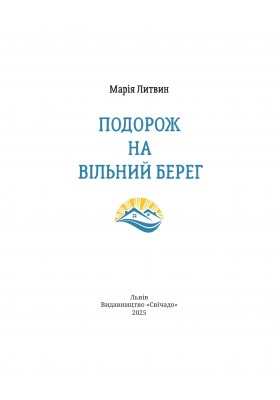 Марія Литвин

ПОДОРОЖ НА ВІЛЬНИЙ БЕРЕГ

Львів
Видавництво «Свічадо»
2025